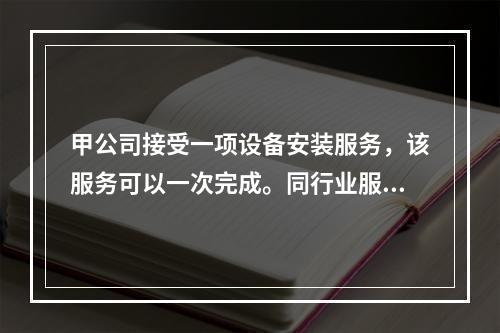 甲公司接受一项设备安装服务，该服务可以一次完成。同行业服…